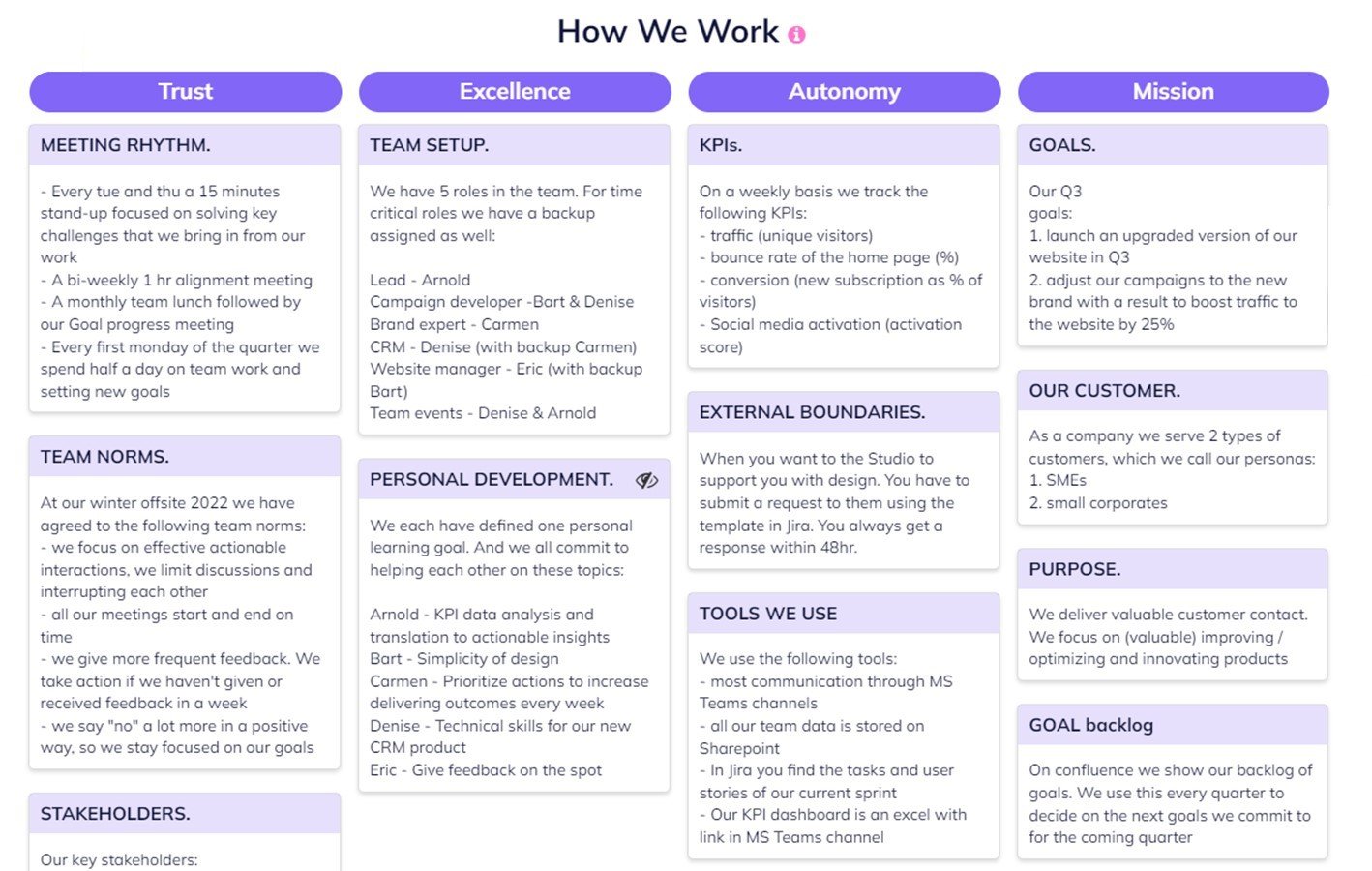 How We Work

Trust

MEETING RHYTHM.

- Every tue and thu a 15 minutes stand-up focused on solving key challenges that we bring in from our work
- A bi-weekly 1 hr alignment meeting
- A monthly team lunch followed by our Goal progress meeting
- Every first monday of the quarter we spend half a day on team work and setting new goals

TEAM NORMS.

At our winter offsite 2022 we have agreed to the following team norms:
- we focus on effective actionable interactions, we limit discussions and interrupting each other
- all our meetings start and end on time
- we give more frequent feedback. We take action if we haven't given or received feedback in a week
- we say "no" a lot more in a positive way, so we stay focused on our goals

STAKEHOLDERS.

Our key stakeholders:

Excellence

TEAM SETUP.

We have 5 roles in the team. For time critical roles we have a backup assigned as well:

Lead - Arnold
Campaign developer -Bart & Denise
Brand expert - Carmen
CRM - Denise (with backup Carmen)
Website manager - Eric (with backup Bart)
Team events - Denise & Arnold

PERSONAL DEVELOPMENT.

We each have defined one personal learning goal. And we all commit to helping each other on these topics:

Arnold - KPI data analysis and translation to actionable insights
Bart - Simplicity of design
Carmen - Prioritize actions to increase delivering outcomes every week
Denise - Technical skills for our new CRM product
Eric - Give feedback on the spot

Autonomy

KPIs.

On a weekly basis we track the following KPIs:
- traffic (unique visitors)
- bounce rate of the home page (%)
- conversion (new subscription as % of visitors)
- Social media activation (activation score)

EXTERNAL BOUNDARIES.

When you want to the Studio to support you with design. You have to submit a request to them using the template in Jira. You always get a response within 48hr.

TOOLS WE USE

We use the following tools:
- most communication through MS Teams channels
- all our team data is stored on Sharepoint
- In Jira you find the tasks and user stories of our current sprint
- Our KPI dashboard is an excel with link in MS Teams channel

Mission

GOALS.

Our Q3 goals:
1. launch an upgraded version of our website in Q3
2. adjust our campaigns to the new brand with a result to boost traffic to the website by 25%

OUR CUSTOMER.

As a company we serve 2 types of customers, which we call our personas:
1. SMEs
2. small corporates

PURPOSE.

We deliver valuable customer contact. We focus on (valuable) improving / optimizing and innovating products

GOAL backlog

On confluence we show our backlog of goals. We use this every quarter to decide on the next goals we commit to for the coming quarter